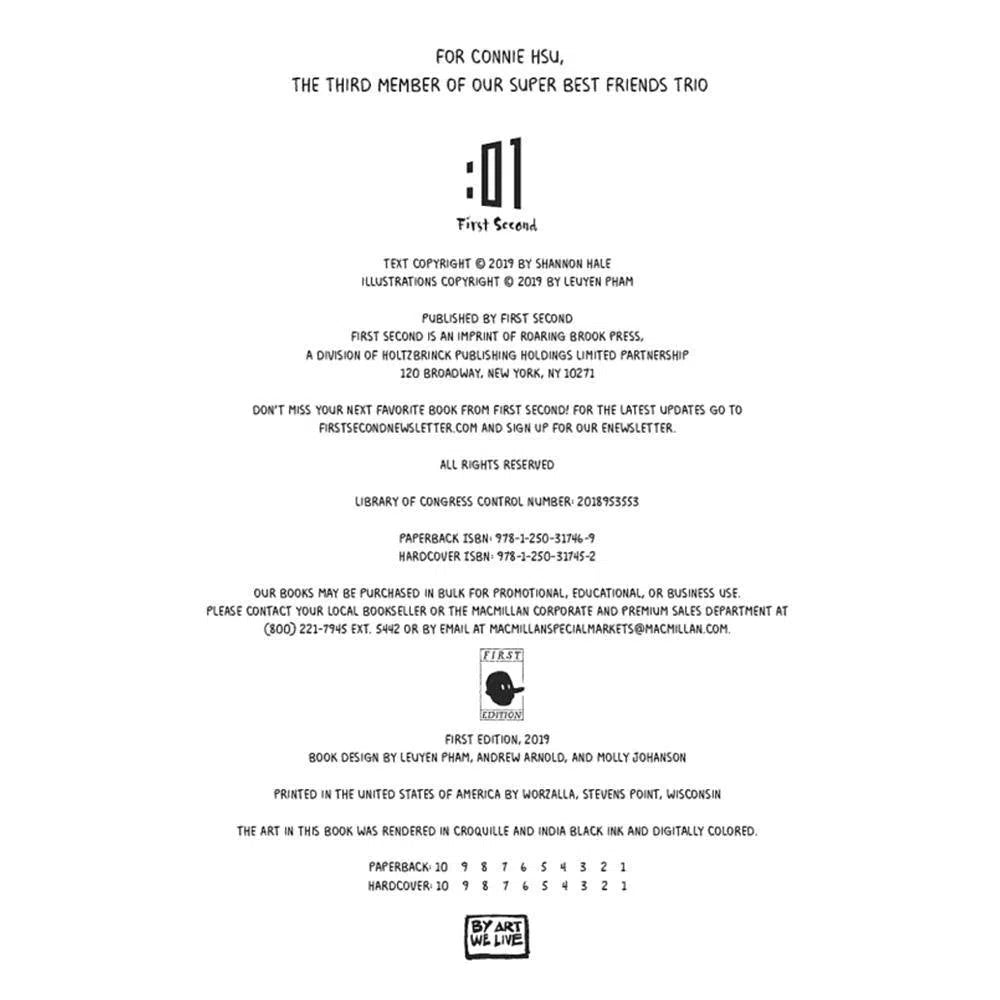 FOR CONNIE HSU,
THE THIRD MEMBER OF OUR SUPER BEST FRIENDS TRIO

:01
First Second

TEXT COPYRIGHT © 2019 BY SHANNON HALE
ILLUSTRATIONS COPYRIGHT © 2019 BY LEUYEN PHAM

PUBLISHED BY FIRST SECOND
FIRST SECOND IS AN IMPRINT OF ROARING BROOK PRESS,
A DIVISION OF HOLTZBRINCK PUBLISHING HOLDINGS LIMITED PARTNERSHIP
120 BROADWAY, NEW YORK, NY 10271

DON'T MISS YOUR NEXT FAVORITE BOOK FROM FIRST SECOND! FOR THE LATEST UPDATES GO TO FIRSTSECONDNEWSLETTER.COM AND SIGN UP FOR OUR ENEWSLETTER.

ALL RIGHTS RESERVED

LIBRARY OF CONGRESS CONTROL NUMBER: 2018953553

PAPERBACK ISBN: 978-1-250-31746-9
HARDCOVER ISBN: 978-1-250-31745-2

OUR BOOKS MAY BE PURCHASED IN BULK FOR PROMOTIONAL, EDUCATIONAL, OR BUSINESS USE. PLEASE CONTACT YOUR LOCAL BOOKSELLER OR THE MACMILLAN CORPORATE AND PREMIUM SALES DEPARTMENT AT (800) 221-7945 EXT. 5442 OR BY EMAIL AT MACMILLANSPECIALMARKETS@MACMILLAN.COM.

FIRST
EDITION

FIRST EDITION, 2019
BOOK DESIGN BY LEUYEN PHAM, ANDREW ARNOLD, AND MOLLY JOHANSON

PRINTED IN THE UNITED STATES OF AMERICA BY WORZALLA, STEVENS POINT, WISCONSIN

THE ART IN THIS BOOK WAS RENDERED IN CROQUILLE AND INDIA BLACK INK AND DIGITALLY COLORED.

PAPERBACK: 10 9 8 7 6 5 4 3 2 1
HARDCOVER: 10 9 8 7 6 5 4 3 2 1

BY ART
WE LIVE